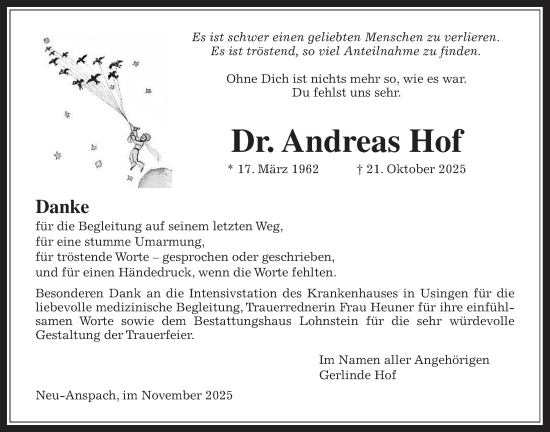 Es ist schwer einen geliebten Menschen zu verlieren.
Es ist tröstend, so viel Anteilnahme zu finden.

Ohne Dich ist nichts mehr so, wie es war.
Du fehlst uns sehr.

Dr. Andreas Hof

* 17. März 1962 † 21. Oktober 2025

Danke
für die Begleitung auf seinem letzten Weg,
für eine stumme Umarmung,
für tröstende Worte – gesprochen oder geschrieben,
und für einen Händedruck, wenn die Worte fehlten.

Besonderen Dank an die Intensivstation des Krankenhauses in Usingen für die liebevolle medizinische Begleitung, Trauerrednerin Frau Heuner für ihre einfühlsamen Worte sowie dem Bestattungshaus Lohnstein für die sehr würdevolle Gestaltung der Trauerfeier.

Im Namen aller Angehörigen
Gerlinde Hof

Neu-Anspach, im November 2025